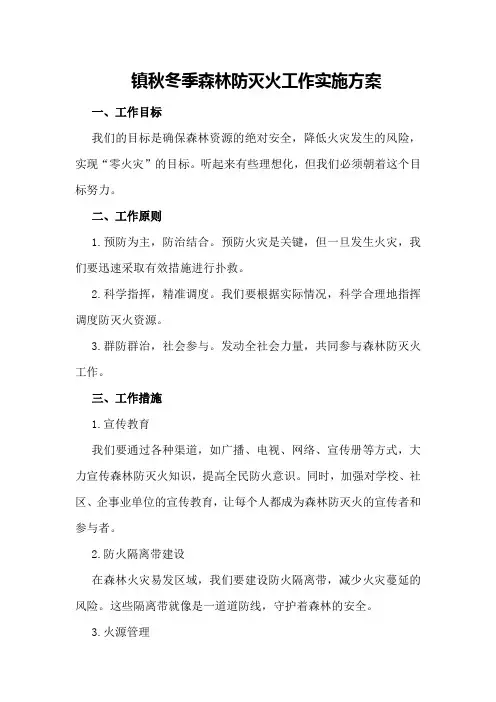 镇秋冬季森林防灭火工作实施方案

一、工作目标

我们的目标是确保森林资源的绝对安全，降低火灾发生的风险，实现“零火灾”的目标。听起来有些理想化，但我们必须朝着这个目标努力。

二、工作原则

1.预防为主，防治结合。预防火灾是关键，但一旦发生火灾，我们要迅速采取有效措施进行扑救。

2.科学指挥，精准调度。我们要根据实际情况，科学合理地指挥调度防灭火资源。

3.群防群治，社会参与。发动全社会力量，共同参与森林防灭火工作。

三、工作措施

1.宣传教育

我们要通过各种渠道，如广播、电视、网络、宣传册等方式，大力宣传森林防灭火知识，提高全民防火意识。同时，加强对学校、社区、企事业单位的宣传教育，让每个人都成为森林防灭火的宣传者和参与者。

2.防火隔离带建设

在森林火灾易发区域，我们要建设防火隔离带，减少火灾蔓延的风险。这些隔离带就像是一道道防线，守护着森林的安全。

3.火源管理